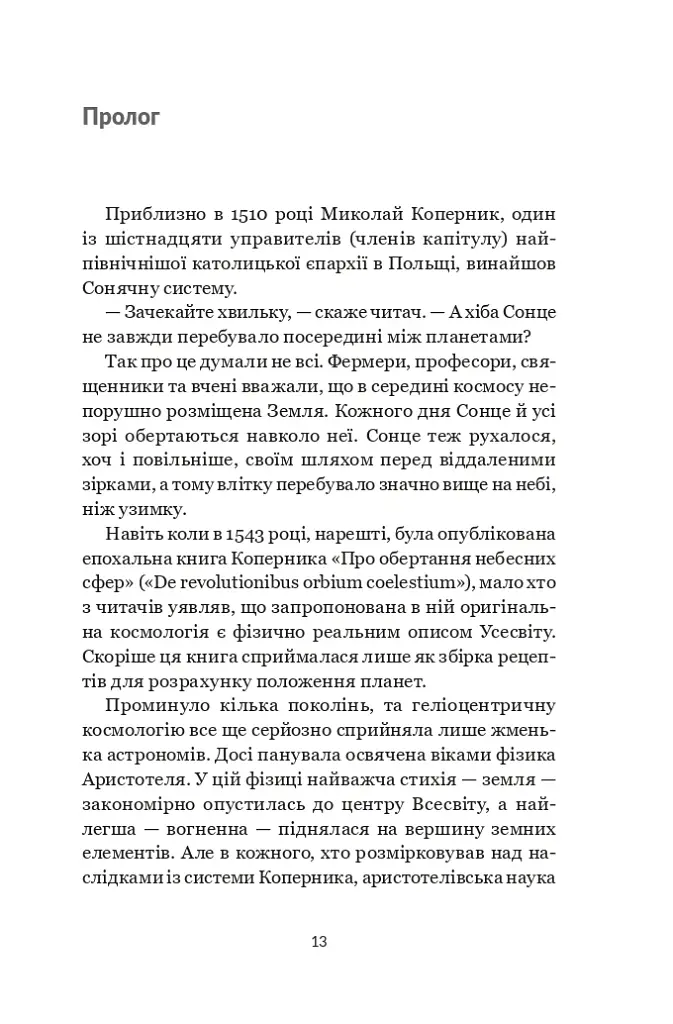 Пролог

Приблизно в 1510 році Миколай Коперник, один із шістнадцяти управителів (членів капітулу) найпівнічнішої католицької єпархії в Польщі, винайшов Сонячну систему.

— Зачекайте хвильку, — скаже читач. — А хіба Сонце не завжди перебувало посередині між планетами?

Так про це думали не всі. Фермери, професори, священники та вчені вважали, що в середині космосу непорушно розміщена Земля. Кожного дня Сонце й усі зорі обертаються навколо неї. Сонце теж рухалося, хоч і повільніше, своїм шляхом перед віддаленими зірками, а тому влітку перебувало значно вище на небі, ніж узимку.

Навіть коли в 1543 році, нарешті, була опублікована епохальна книга Коперника «Про обертання небесних сфер» («De revolutionibus orbium coelestium»), мало хто з читачів уявляв, що запропонована в ній оригінальна космологія є фізично реальним описом Усесвіту. Скоріше ця книга сприймалася лише як збірка рецептів для розрахунку положення планет.

Проминуло кілька поколінь, та геліоцентричну космологію все ще серйозно сприйняла лише жменька астрономів. Досі панувала освячена віками фізика Аристотеля. У цій фізиці найважча стихія — земля — закономірно опустилась до центру Всесвіту, а найлегша — вогненна — піднялася на вершину земних елементів. Але в кожного, хто розмірковував над наслідками із системи Коперника, аристотелівська наука

13